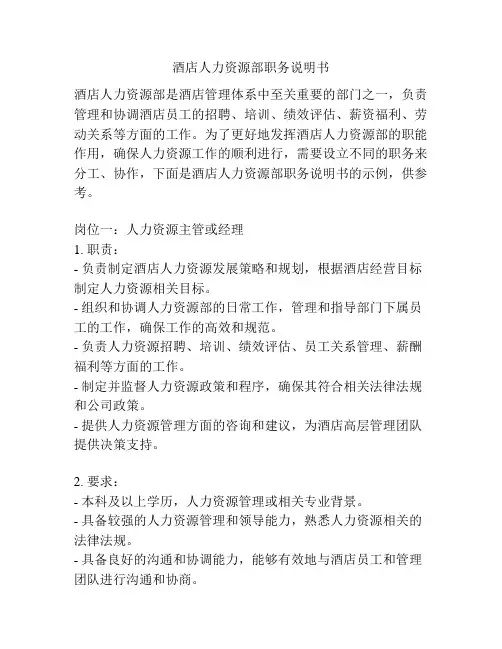 酒店人力资源部职务说明书

酒店人力资源部是酒店管理体系中至关重要的部门之一，负责管理和协调酒店员工的招聘、培训、绩效评估、薪资福利、劳动关系等方面的工作。为了更好地发挥酒店人力资源部的职能作用，确保人力资源工作的顺利进行，需要设立不同的职务来分工、协作，下面是酒店人力资源部职务说明书的示例，供参考。

岗位一：人力资源主管或经理
1. 职责：
- 负责制定酒店人力资源发展策略和规划，根据酒店经营目标制定人力资源相关目标。
- 组织和协调人力资源部的日常工作，管理和指导部门下属员工的工作，确保工作的高效和规范。
- 负责人力资源招聘、培训、绩效评估、员工关系管理、薪酬福利等方面的工作。
- 制定并监督人力资源政策和程序，确保其符合相关法律法规和公司政策。
- 提供人力资源管理方面的咨询和建议，为酒店高层管理团队提供决策支持。

2. 要求：
- 本科及以上学历，人力资源管理或相关专业背景。
- 具备较强的人力资源管理和领导能力，熟悉人力资源相关的法律法规。
- 具备良好的沟通和协调能力，能够有效地与酒店员工和管理团队进行沟通和协商。